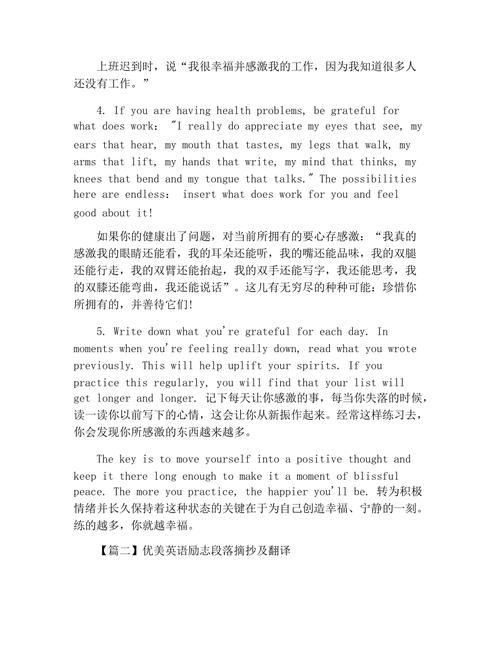 上班迟到时，说“我很幸福并感激我的工作，因为我知道很多人还没有工作。”

4. If you are having health problems, be grateful for what does work: "I really do appreciate my eyes that see, my ears that hear, my mouth that tastes, my legs that walk, my arms that lift, my hands that write, my mind that thinks, my knees that bend and my tongue that talks." The possibilities here are endless: insert what does work for you and feel good about it!

如果你的健康出了问题，对当前所拥有的要心存感激：“我真的感激我的眼睛还能看，我的耳朵还能听，我的嘴还能品味，我的双腿还能行走，我的双臂还能抬起，我的双手还能写字，我还能思考，我的双膝还能弯曲，我还能说话”。这儿有无穷尽的种种可能：珍惜你所拥有的，并善待它们！

5. Write down what you're grateful for each day. In moments when you're feeling really down, read what you wrote previously. This will help uplift your spirits. If you practice this regularly, you will find that your list will get longer and longer. 记下每天让你感激的事，每当你失落的时候，读一读你以前写下的心情，这会让你从新振作起来。经常这样练习去，你会发现你所感激的东西越来越多。

The key is to move yourself into a positive thought and keep it there long enough to make it a moment of blissful peace. The more you practice, the happier you'll be. 转为积极情绪并长久保持着这种状态的关键在于为自己创造幸福、宁静的一刻。练的越多，你就越幸福。

【篇二】优美英语励志段落摘抄及翻译